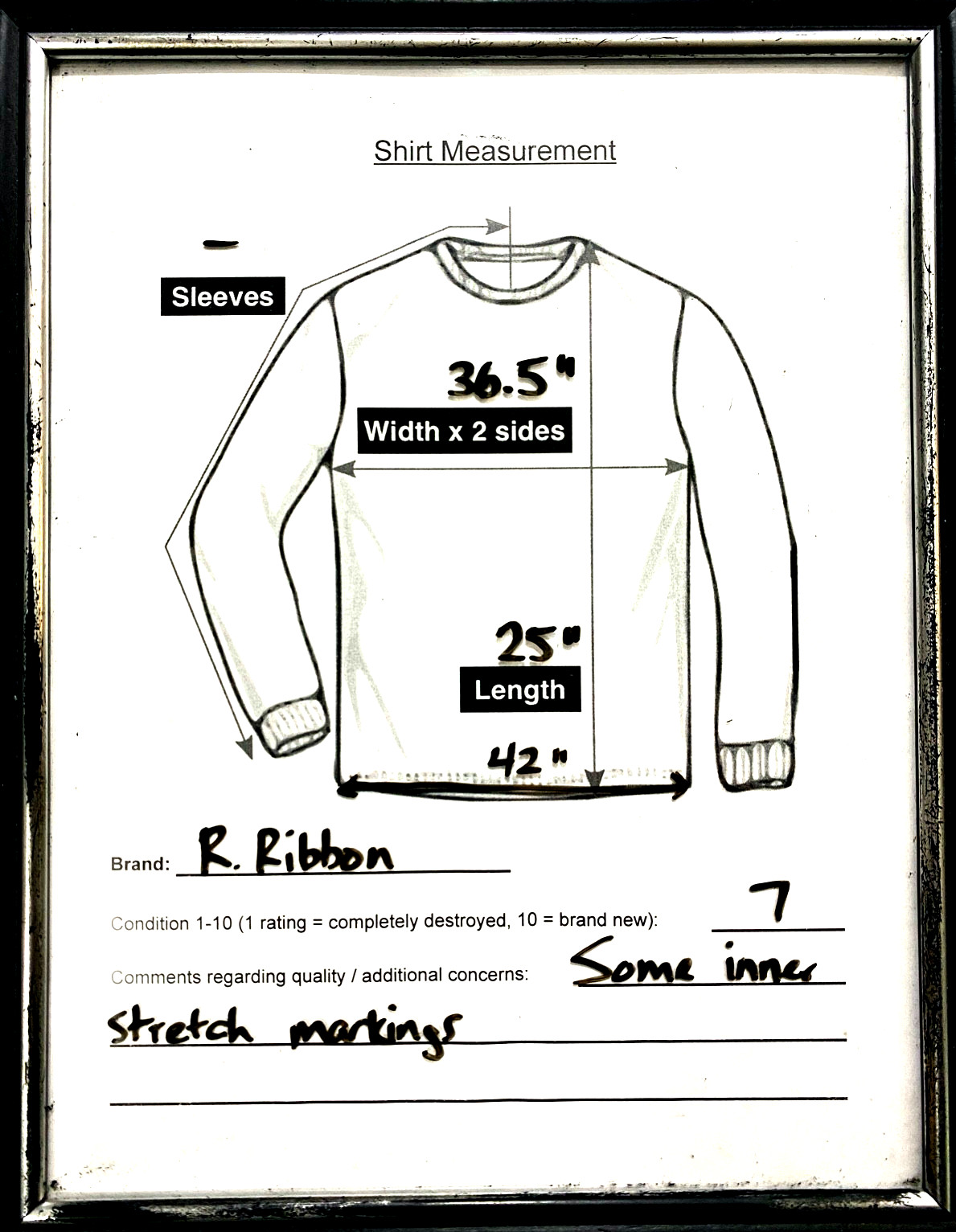 Shirt Measurement

-

Sleeves

36.5"

Width x 2 sides

25"

Length

42"

Brand: R. Ribbon

Condition 1-10 (1 rating = completely destroyed, 10 = brand new): 7

Comments regarding quality / additional concerns: Some inner stretch markings

____